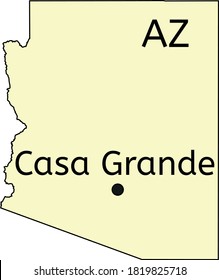 AZ

Casa Grande

shutterstock.com · 1819825718